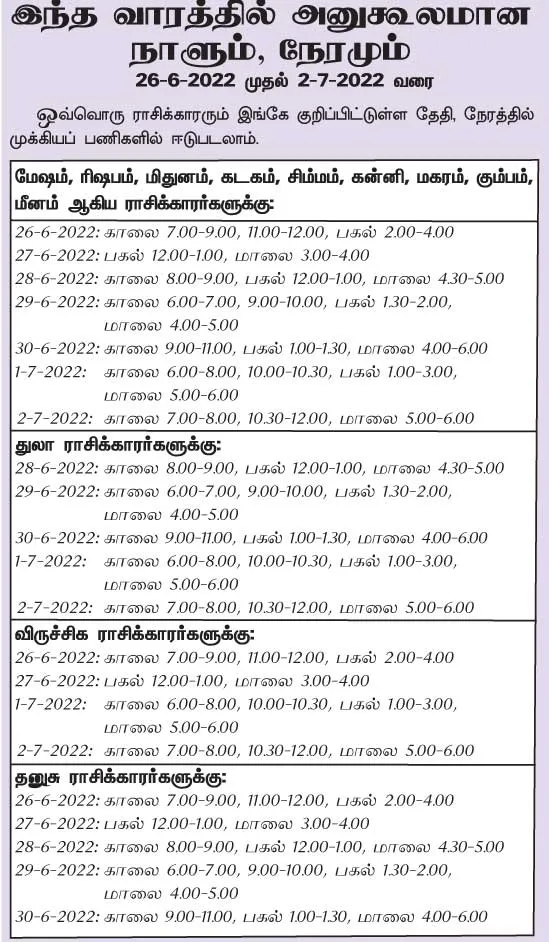 இந்த வாரத்தில் அனுகூலமான நாளும், நேரமும்

26-6-2022 முதல் 2-7-2022 வரை

ஒவ்வொரு ராசிக்காரரும் இங்கே குறிப்பிட்டுள்ள தேதி, நேரத்தில் முக்கியப் பணிகளில் ஈடுபடலாம்.

மேஷம், ரிஷபம், மிதுனம், கடகம், சிம்மம், கன்னி, மகரம், கும்பம், மீனம் ஆகிய ராசிக்காரர்களுக்கு:

26-6-2022: காலை 7.00-9.00, 11.00-12.00, பகல் 2.00-4.00
27-6-2022: பகல் 12.00-1.00, மாலை 3.00-4.00
28-6-2022: காலை 8.00-9.00, பகல் 12.00-1.00, மாலை 4.30-5.00
29-6-2022: காலை 6.00-7.00, 9.00-10.00, பகல் 1.30-2.00, மாலை 4.00-5.00
30-6-2022: காலை 9.00-11.00, பகல் 1.00-1.30, மாலை 4.00-6.00
1-7-2022: காலை 6.00-8.00, 10.00-10.30, பகல் 1.00-3.00, மாலை 5.00-6.00
2-7-2022: காலை 7.00-8.00, 10.30-12.00, மாலை 5.00-6.00

துலா ராசிக்காரர்களுக்கு:

28-6-2022: காலை 8.00-9.00, பகல் 12.00-1.00, மாலை 4.30-5.00
29-6-2022: காலை 6.00-7.00, 9.00-10.00, பகல் 1.30-2.00, மாலை 4.00-5.00
30-6-2022: காலை 9.00-11.00, பகல் 1.00-1.30, மாலை 4.00-6.00
1-7-2022: காலை 6.00-8.00, 10.00-10.30, பகல் 1.00-3.00, மாலை 5.00-6.00
2-7-2022: காலை 7.00-8.00, 10.30-12.00, மாலை 5.00-6.00

விருச்சிக ராசிக்காரர்களுக்கு:

26-6-2022: காலை 7.00-9.00, 11.00-12.00, பகல் 2.00-4.00
27-6-2022: பகல் 12.00-1.00, மாலை 3.00-4.00
1-7-2022: காலை 6.00-8.00, 10.00-10.30, பகல் 1.00-3.00, மாலை 5.00-6.00
2-7-2022: காலை 7.00-8.00, 10.30-12.00, மாலை 5.00-6.00

தனுசு ராசிக்காரர்களுக்கு:

26-6-2022: காலை 7.00-9.00, 11.00-12.00, பகல் 2.00-4.00
27-6-2022: பகல் 12.00-1.00, மாலை 3.00-4.00
28-6-2022: காலை 8.00-9.00, பகல் 12.00-1.00, மாலை 4.30-5.00
29-6-2022: காலை 6.00-7.00, 9.00-10.00, பகல் 1.30-2.00, மாலை 4.00-5.00
30-6-2022: காலை 9.00-11.00, பகல் 1.00-1.30, மாலை 4.00-6.00